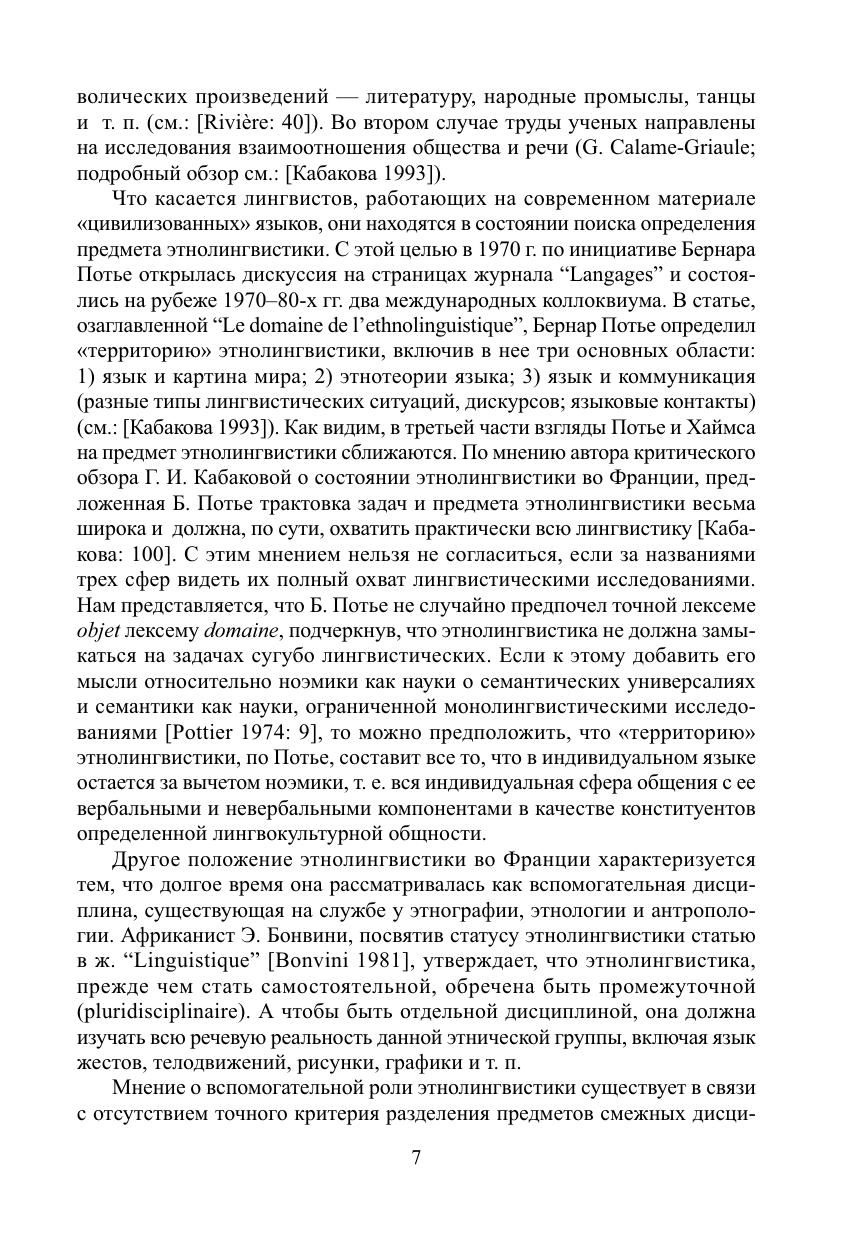 волических произведений — литературу, народные промыслы, танцы и т. п. (см.: [Rivière: 40]). Во втором случае труды ученых направлены на исследования взаимоотношения общества и речи (G. Calame-Griaule; подробный обзор см.: [Кабакова 1993]).

Что касается лингвистов, работающих на современном материале «цивилизованных» языков, они находятся в состоянии поиска определения предмета этнолингвистики. С этой целью в 1970 г. по инициативе Бернара Потье открылась дискуссия на страницах журнала “Langages” и состоялись на рубеже 1970–80-х гг. два международных коллоквиума. В статье, озаглавленной “Le domaine de l’ethnolinguistique”, Бернар Потье определил «территорию» этнолингвистики, включив в нее три основных области: 1) язык и картина мира; 2) этнотеории языка; 3) язык и коммуникация (разные типы лингвистических ситуаций, дискурсов; языковые контакты) (см.: [Кабакова 1993]). Как видим, в третьей части взгляды Потье и Хаймса на предмет этнолингвистики сближаются. По мнению автора критического обзора Г. И. Кабаковой о состоянии этнолингвистики во Франции, предложенная Б. Потье трактовка задач и предмета этнолингвистики весьма широка и должна, по сути, охватить практически всю лингвистику [Кабакова: 100]. С этим мнением нельзя не согласиться, если за названиями трех сфер видеть их полный охват лингвистическими исследованиями. Нам представляется, что Б. Потье не случайно предпочел точной лексеме objet лексему domaine, подчеркнув, что этнолингвистика не должна замыкаться на задачах сугубо лингвистических. Если к этому добавить его мысли относительно ноэмики как науки о семантических универсалиях и семантики как науки, ограниченной монолингвистическими исследованиями [Pottier 1974: 9], то можно предположить, что «территорию» этнолингвистики, по Потье, составит все то, что в индивидуальном языке остается за вычетом ноэмики, т. е. вся индивидуальная сфера общения с ее вербальными и невербальными компонентами в качестве конституентов определенной лингвокультурной общности.

Другое положение этнолингвистики во Франции характеризуется тем, что долгое время она рассматривалась как вспомогательная дисциплина, существующая на службе у этнографии, этнологии и антропологии. Африканист Э. Бонвини, посвятив статусу этнолингвистики статью в ж. “Linguistique” [Bonvini 1981], утверждает, что этнолингвистика, прежде чем стать самостоятельной, обречена быть промежуточной (pluridisciplinaire). А чтобы быть отдельной дисциплиной, она должна изучать всю речевую реальность данной этнической группы, включая язык жестов, телодвижений, рисунки, графики и т. п.

Мнение о вспомогательной роли этнолингвистики существует в связи с отсутствием точного критерия разделения предметов смежных дисци-

7